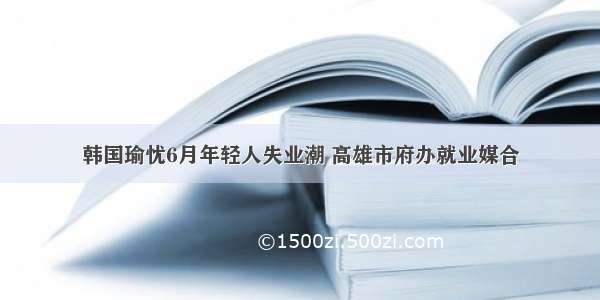 韩国瑜忧6月年轻人失业潮 高雄市府办就业媒合

©1500zi.500zi.com